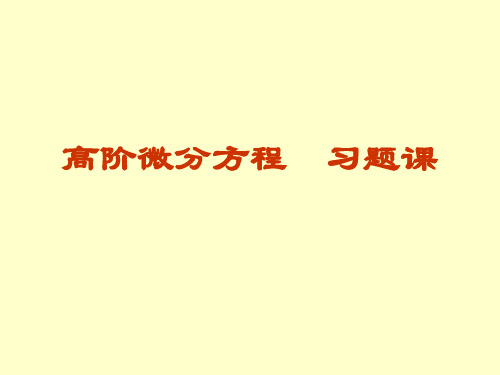 高阶微分方程　习题课